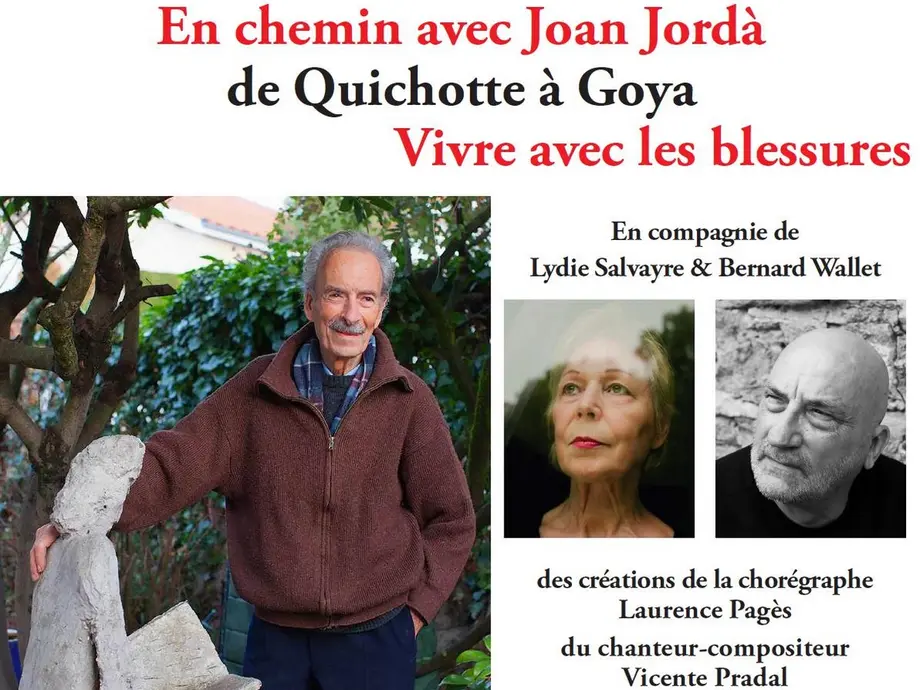 En chemin avec Joan Jordà
de Quichotte à Goya
Vivre avec les blessures

En compagnie de
Lydie Salvayre & Bernard Wallet

des créations de la chorégraphe
Laurence Pagès
du chanteur-compositeur
Vicente Pradal